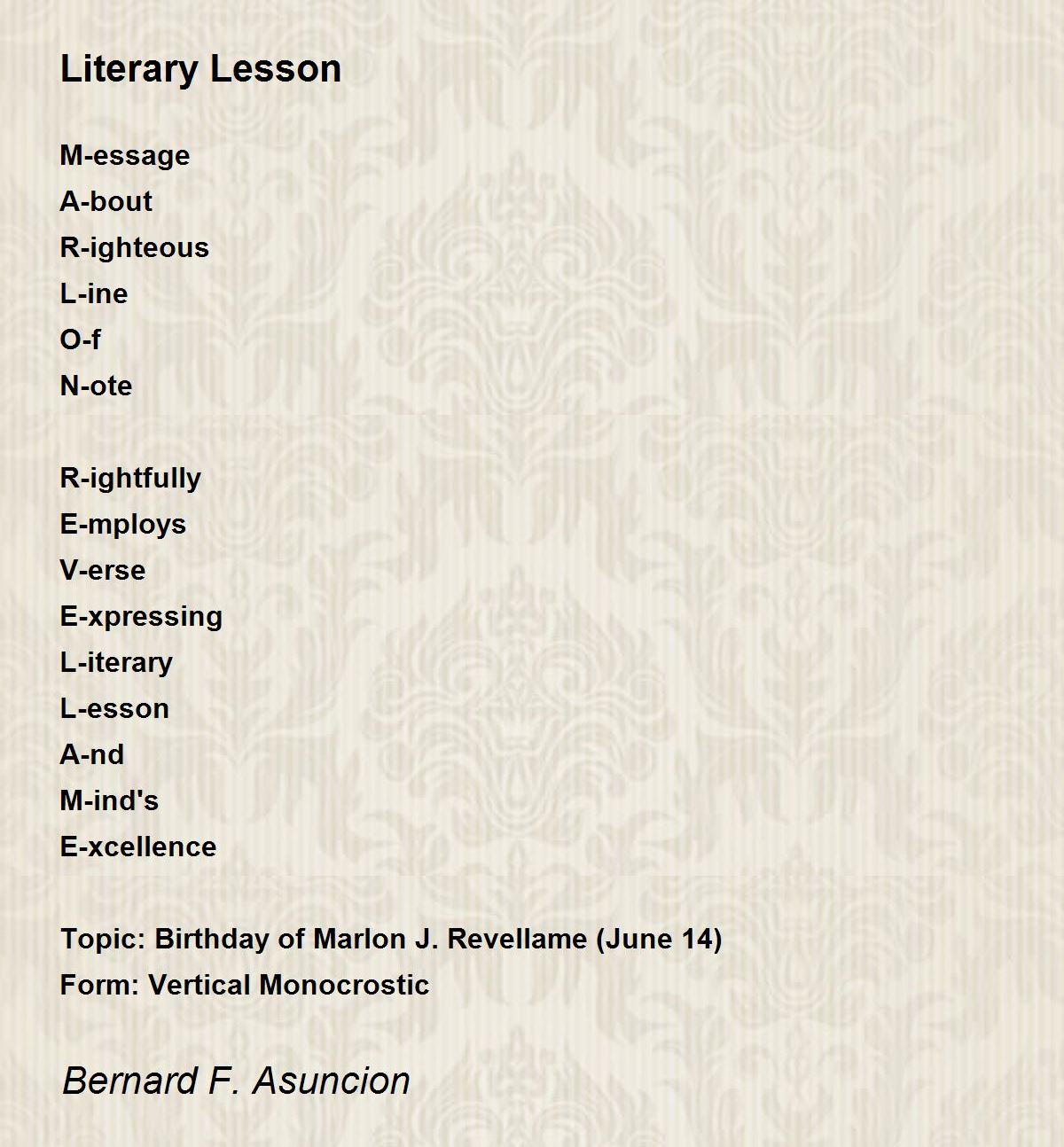 Literary Lesson

M-essage
A-bout
R-ighteous
L-ine
O-f
N-ote

R-ightfully
E-mploys
V-erse
E-xpressing
L-iterary
L-esson
A-nd
M-ind's
E-xcellence

Topic: Birthday of Marlon J. Revellame (June 14)
Form: Vertical Monocrostic

Bernard F. Asuncion